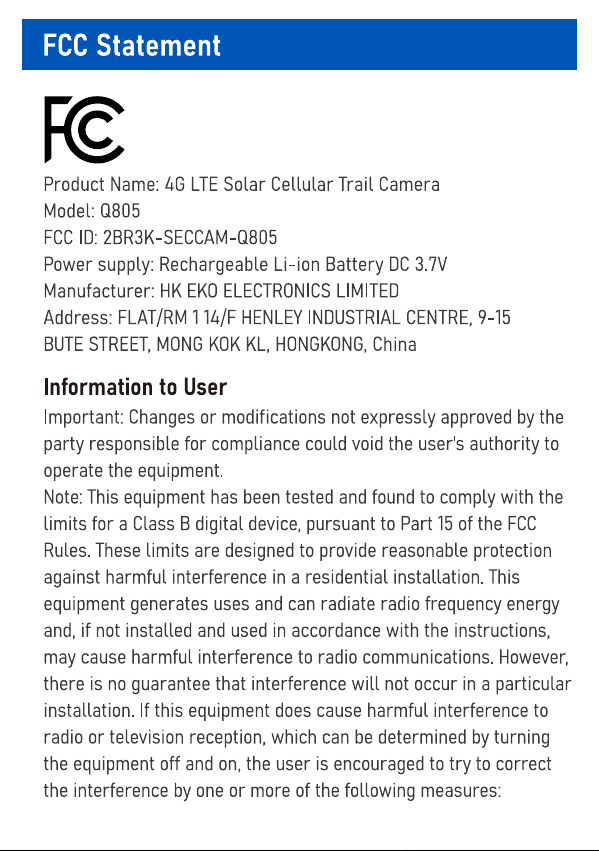 FCC Statement

FC

Product Name: 4G LTE Solar Cellular Trail Camera
Model: Q805
FCC ID: 2BR3K-SECCAM-Q805
Power supply: Rechargeable Li-ion Battery DC 3.7V
Manufacturer: HK EKO ELECTRONICS LIMITED
Address: FLAT/RM 1 14/F HENLEY INDUSTRIAL CENTRE, 9-15 BUTE STREET, MONG KOK KL, HONGKONG, China

Information to User
Important: Changes or modifications not expressly approved by the party responsible for compliance could void the user's authority to operate the equipment.
Note: This equipment has been tested and found to comply with the limits for a Class B digital device, pursuant to Part 15 of the FCC Rules. These limits are designed to provide reasonable protection against harmful interference in a residential installation. This equipment generates uses and can radiate radio frequency energy and, if not installed and used in accordance with the instructions, may cause harmful interference to radio communications. However, there is no guarantee that interference will not occur in a particular installation. If this equipment does cause harmful interference to radio or television reception, which can be determined by turning the equipment off and on, the user is encouraged to try to correct the interference by one or more of the following measures: